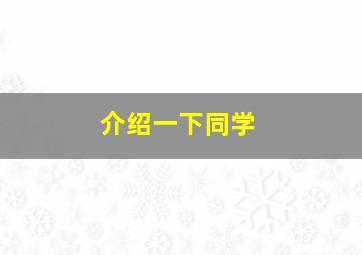 介绍一下同学